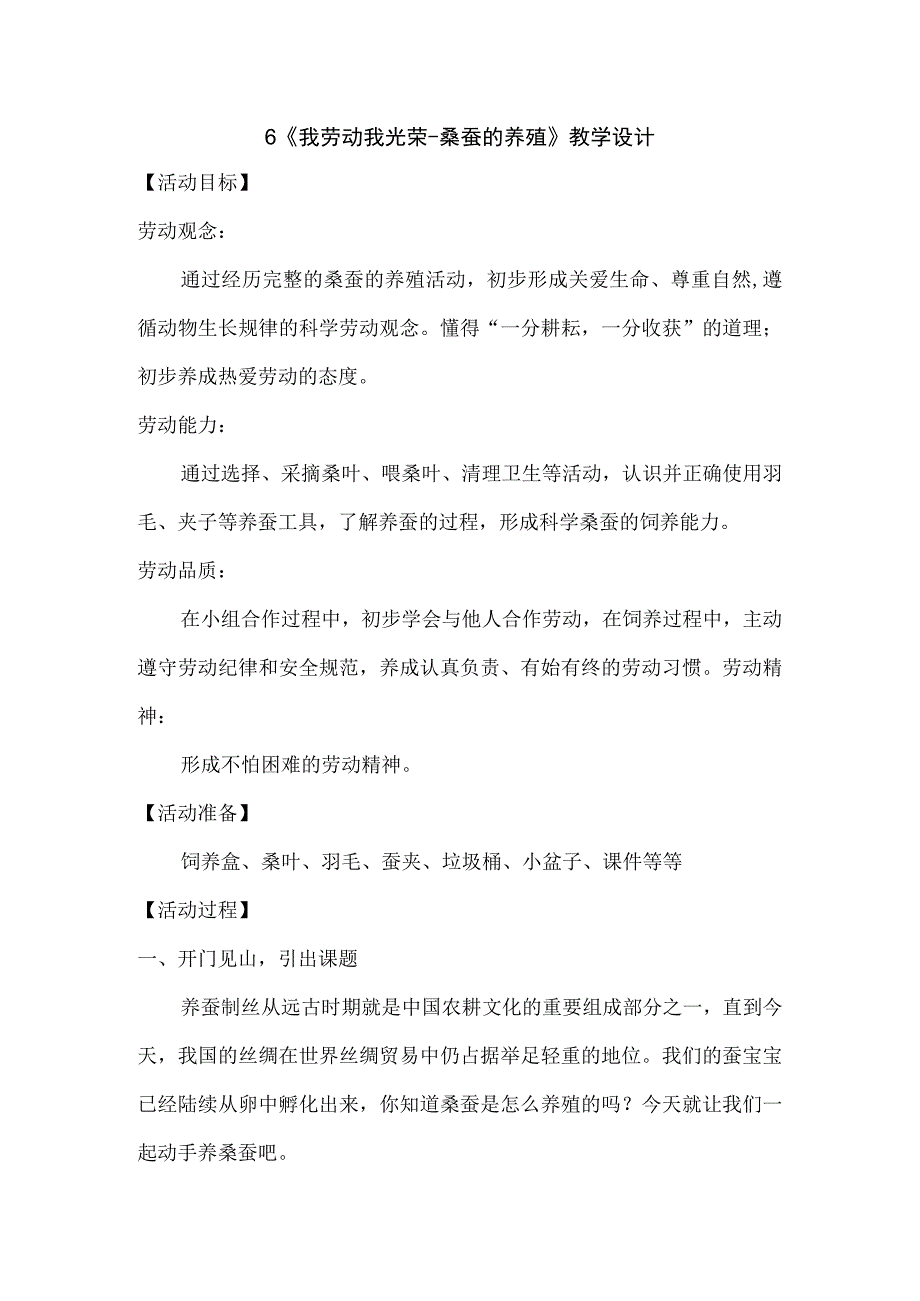 6《我劳动我光荣-桑蚕的养殖》教学设计

【活动目标】

劳动观念：

通过经历完整的桑蚕的养殖活动，初步形成关爱生命、尊重自然,遵循动物生长规律的科学劳动观念。懂得“一分耕耘，一分收获”的道理；初步养成热爱劳动的态度。

劳动能力：

通过选择、采摘桑叶、喂桑叶、清理卫生等活动，认识并正确使用羽毛、夹子等养蚕工具，了解养蚕的过程，形成科学桑蚕的饲养能力。

劳动品质：

在小组合作过程中，初步学会与他人合作劳动，在饲养过程中，主动遵守劳动纪律和安全规范，养成认真负责、有始有终的劳动习惯。劳动精神：

形成不怕困难的劳动精神。

【活动准备】

饲养盒、桑叶、羽毛、蚕夹、垃圾桶、小盆子、课件等等

【活动过程】

一、开门见山，引出课题

养蚕制丝从远古时期就是中国农耕文化的重要组成部分之一，直到今天，我国的丝绸在世界丝绸贸易中仍占据举足轻重的地位。我们的蚕宝宝已经陆续从卵中孵化出来，你知道桑蚕是怎么养殖的吗？今天就让我们一起动手养桑蚕吧。